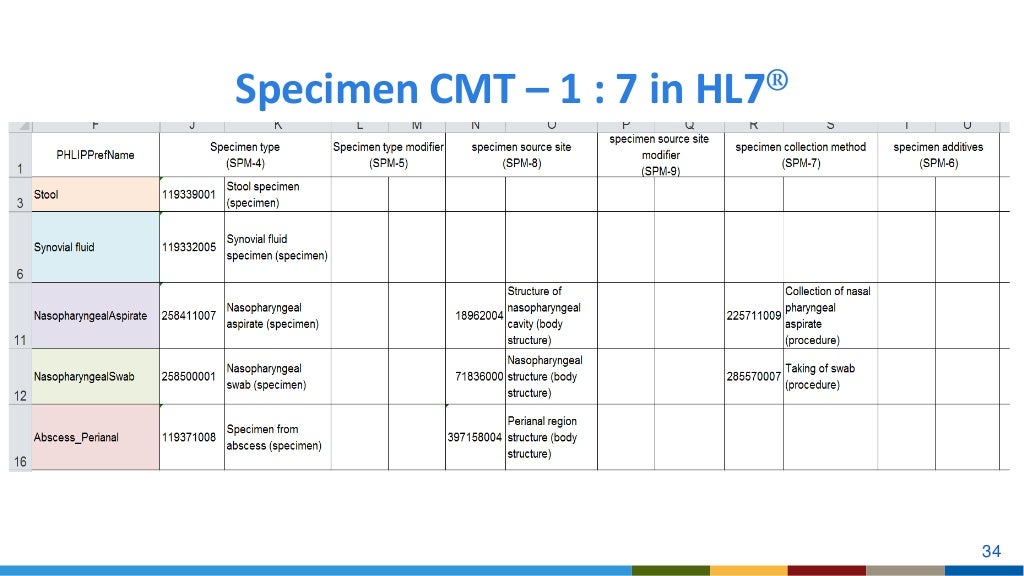 Specimen CMT – 1 : 7 in HL7®

| | F | J | K | L | M | N | O | P | Q | R | S | T | U |
|---|---|---|---|---|---|---|---|---|---|---|---|---|---|
| 1 | PHLIPPrefName | Specimen type (SPM-4) | | Specimen type modifier (SPM-5) | | specimen source site (SPM-8) | | specimen source site modifier (SPM-9) | | specimen collection method (SPM-7) | | specimen additives (SPM-6) | |
| 3 | Stool | 119339001 | Stool specimen (specimen) | | | | | | | | | | |
| 6 | Synovial fluid | 119332005 | Synovial fluid specimen (specimen) | | | | | | | | | | |
| 11 | NasopharyngealAspirate | 258411007 | Nasopharyngeal aspirate (specimen) | | | 18962004 | Structure of nasopharyngeal cavity (body structure) | | | 225711009 | Collection of nasal pharyngeal aspirate (procedure) | | |
| 12 | NasopharyngealSwab | 258500001 | Nasopharyngeal swab (specimen) | | | 71836000 | Nasopharyngeal structure (body structure) | | | 285570007 | Taking of swab (procedure) | | |
| 16 | Abscess_Perianal | 119371008 | Specimen from abscess (specimen) | | | 397158004 | Perianal region structure (body structure) | | | | | | |

34